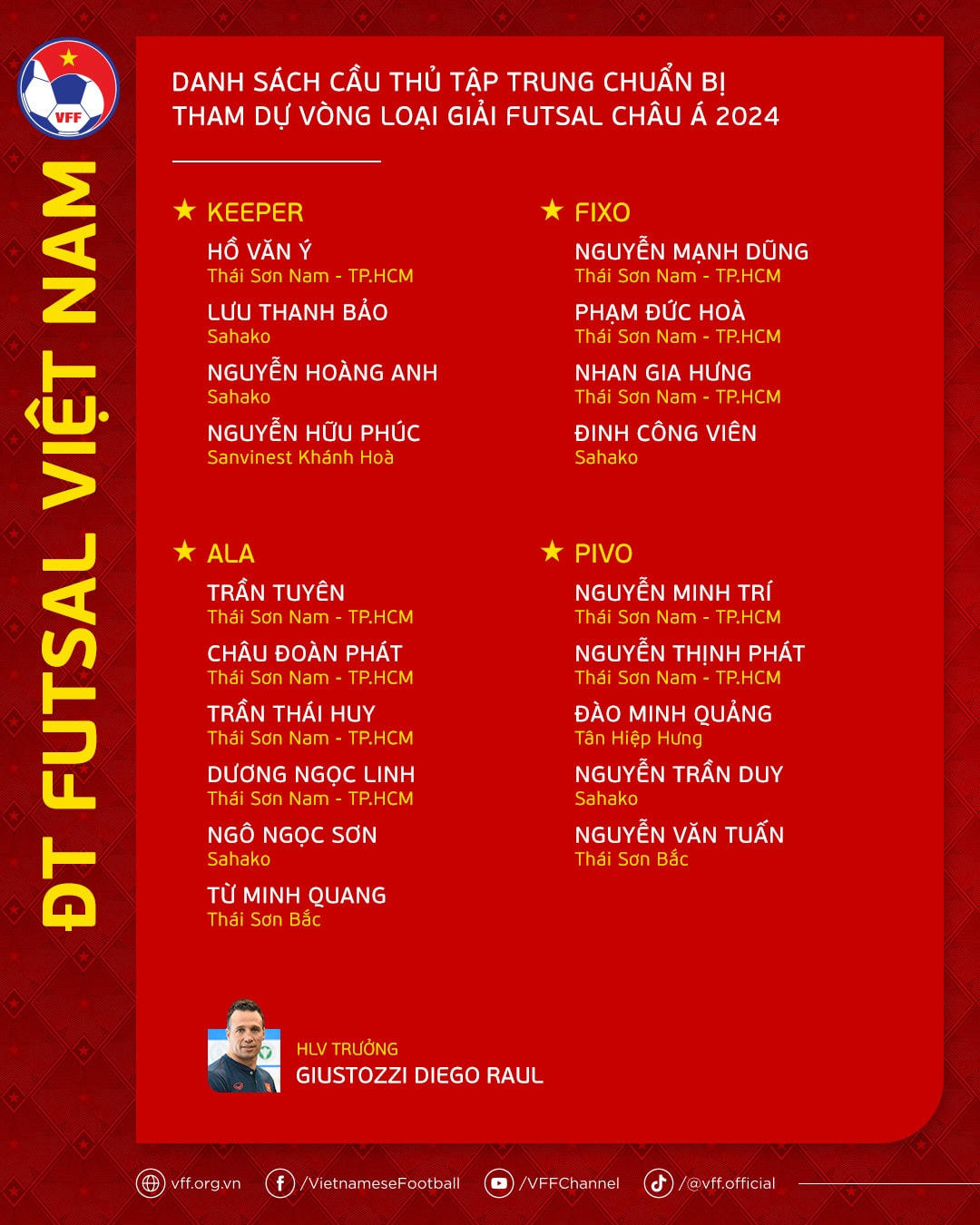 VFF

ĐT FUTSAL VIỆT NAM

DANH SÁCH CẦU THỦ TẬP TRUNG CHUẨN BỊ THAM DỰ VÒNG LOẠI GIẢI FUTSAL CHÂU Á 2024

★ KEEPER
HỒ VĂN Ý
Thái Sơn Nam - TP.HCM
LƯU THANH BẢO
Sahako
NGUYỄN HOÀNG ANH
Sahako
NGUYỄN HỮU PHÚC
Sanvinest Khánh Hoà

★ ALA
TRẦN TUYÊN
Thái Sơn Nam - TP.HCM
CHÂU ĐOÀN PHÁT
Thái Sơn Nam - TP.HCM
TRẦN THÁI HUY
Thái Sơn Nam - TP.HCM
DƯƠNG NGỌC LINH
Thái Sơn Nam - TP.HCM
NGÔ NGỌC SƠN
Sahako
TỪ MINH QUANG
Thái Sơn Bắc

★ FIXO
NGUYỄN MẠNH DŨNG
Thái Sơn Nam - TP.HCM
PHẠM ĐỨC HOÀ
Thái Sơn Nam - TP.HCM
NHAN GIA HƯNG
Thái Sơn Nam - TP.HCM
ĐINH CÔNG VIÊN
Sahako

★ PIVO
NGUYỄN MINH TRÍ
Thái Sơn Nam - TP.HCM
NGUYỄN THỊNH PHÁT
Thái Sơn Nam - TP.HCM
ĐÀO MINH QUẢNG
Tân Hiệp Hưng
NGUYỄN TRẦN DUY
Sahako
NGUYỄN VĂN TUẤN
Thái Sơn Bắc

HLV TRƯỞNG
GIUSTOZZI DIEGO RAUL

vff.org.vn /VietnameseFootball /VFFChannel /@vff.official